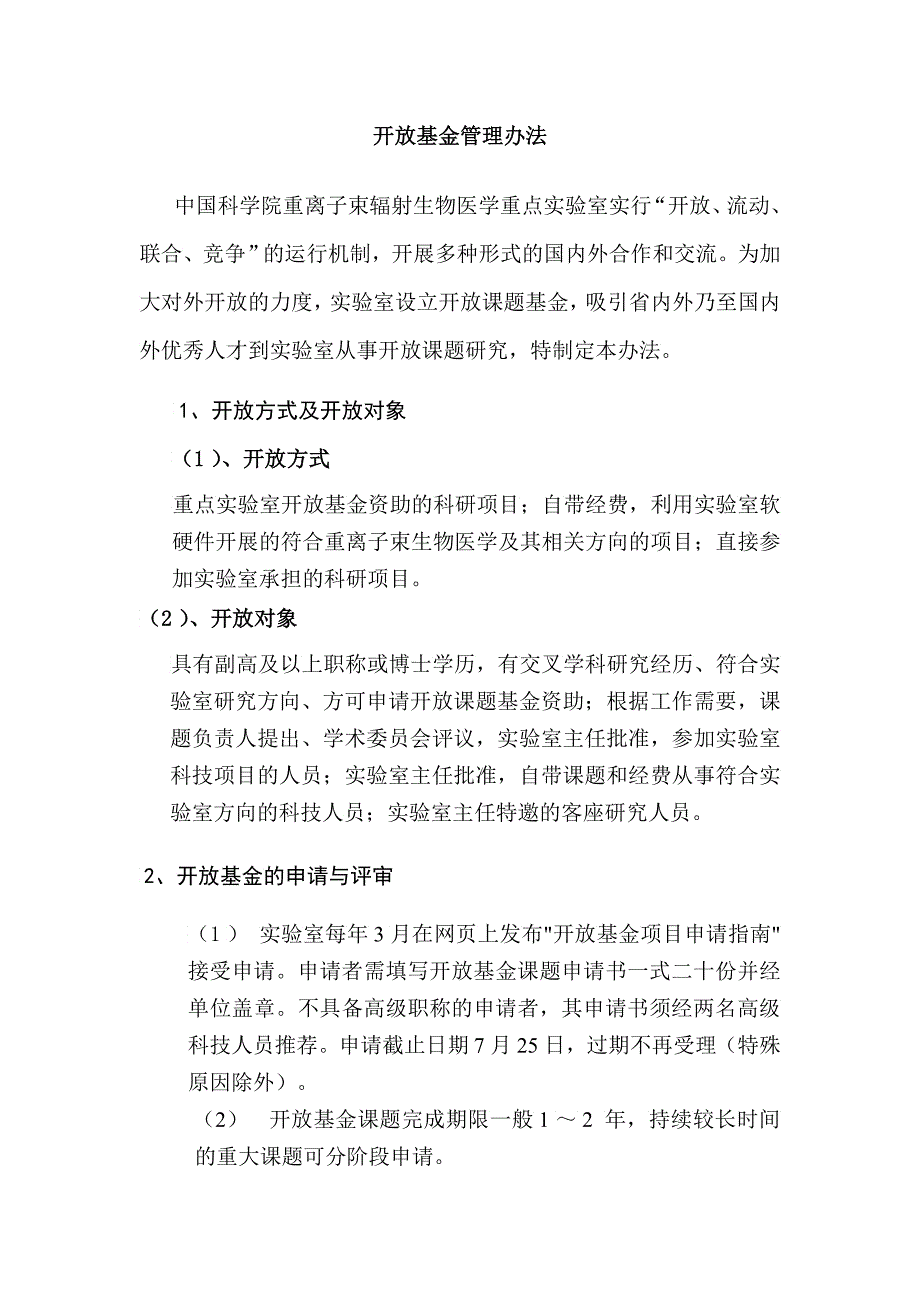 开放基金管理办法

中国科学院重离子束辐射生物医学重点实验室实行“开放、流动、联合、竞争”的运行机制，开展多种形式的国内外合作和交流。为加大对外开放的力度，实验室设立开放课题基金，吸引省内外乃至国内外优秀人才到实验室从事开放课题研究，特制定本办法。

1、开放方式及开放对象

（1）、开放方式

重点实验室开放基金资助的科研项目；自带经费，利用实验室软硬件开展的符合重离子束生物医学及其相关方向的项目；直接参加实验室承担的科研项目。

（2）、开放对象

具有副高及以上职称或博士学历，有交叉学科研究经历、符合实验室研究方向、方可申请开放课题基金资助；根据工作需要，课题负责人提出、学术委员会评议，实验室主任批准，参加实验室科技项目的人员；实验室主任批准，自带课题和经费从事符合实验室方向的科技人员；实验室主任特邀的客座研究人员。

2、开放基金的申请与评审

（1） 实验室每年3月在网页上发布"开放基金项目申请指南"接受申请。申请者需填写开放基金课题申请书一式二十份并经单位盖章。不具备高级职称的申请者，其申请书须经两名高级科技人员推荐。申请截止日期7月25日，过期不再受理（特殊原因除外）。

（2） 开放基金课题完成期限一般1～2 年，持续较长时间的重大课题可分阶段申请。